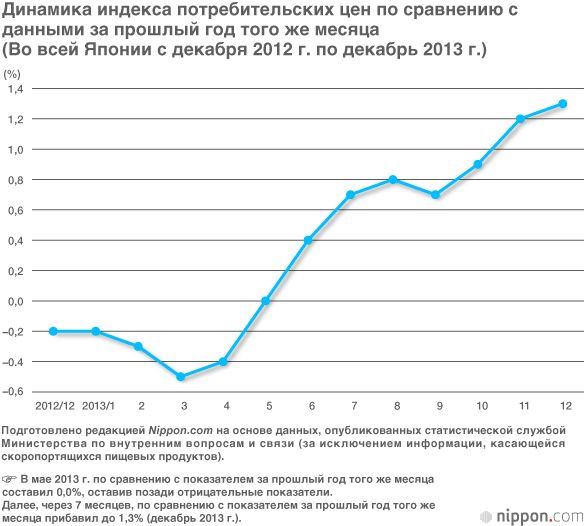 Динамика индекса потребительских цен по сравнению с данными за прошлый год того же месяца
(Во всей Японии с декабря 2012 г. по декабрь 2013 г.)

(%)
1,4
1,2
1,0
0,8
0,6
0,4
0,2
0,0
–0,2
–0,4
–0,6

2012/12 2013/1 2 3 4 5 6 7 8 9 10 11 12

Подготовлено редакцией Nippon.com на основе данных, опубликованных статистической службой Министерства по внутренним вопросам и связи (за исключением информации, касающейся скоропортящихся пищевых продуктов).

☞ В мае 2013 г. по сравнению с показателем за прошлый год того же месяца составил 0,0%, оставив позади отрицательные показатели.
Далее, через 7 месяцев, по сравнению с показателем за прошлый год того же месяца прибавил до 1,3% (декабрь 2013 г.).

nippon.com